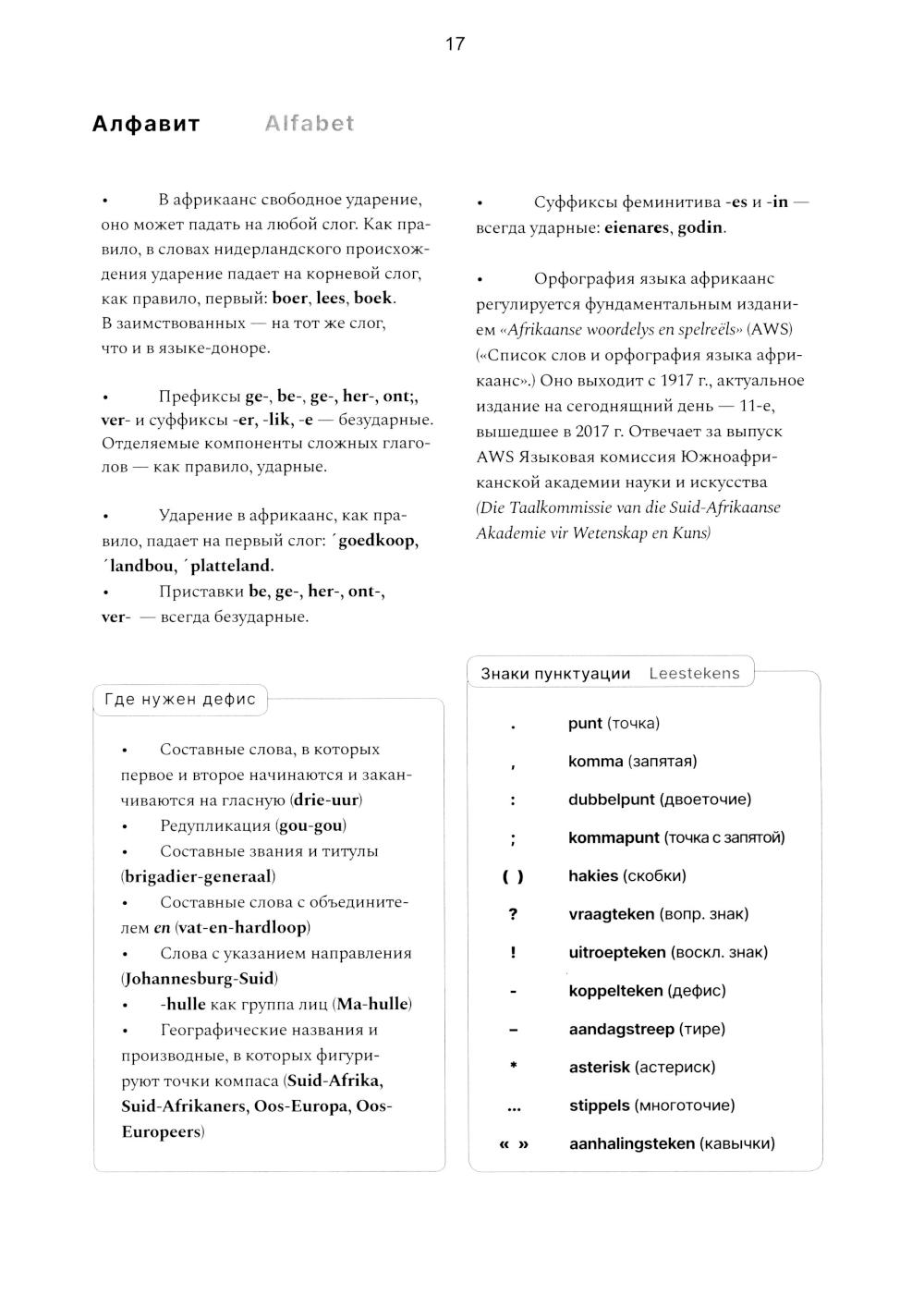 17

Алфавит Alfabet

• В африкаанс свободное ударение, оно может падать на любой слог. Как правило, в словах нидерландского происхождения ударение падает на корневой слог, как правило, первый: boer, lees, boek. В заимствованных — на тот же слог, что и в языке-доноре.

• Префиксы ge-, be-, ge-, her-, ont;, ver- и суффиксы -er, -lik, -e — безударные. Отделяемые компоненты сложных глаголов — как правило, ударные.

• Ударение в африкаанс, как правило, падает на первый слог: ´goedkoop, ´landbou, ´platteland.
• Приставки be, ge-, her-, ont-, ver- — всегда безударные.

• Суффиксы феминитива -es и -in — всегда ударные: eienares, godin.

• Орфография языка африкаанс регулируется фундаментальным изданием «Afrikaanse woordelys en spelreëls» (AWS) («Список слов и орфография языка африкаанс».) Оно выходит с 1917 г., актуальное издание на сегодняшний день — 11-е, вышедшее в 2017 г. Отвечает за выпуск AWS Языковая комиссия Южноафриканской академии науки и искусства (Die Taalkommissie van die Suid-Afrikaanse Akademie vir Wetenskap en Kuns)

Где нужен дефис

• Составные слова, в которых первое и второе начинаются и заканчиваются на гласную (drie-uur)
• Редупликация (gou-gou)
• Составные звания и титулы (brigadier-generaal)
• Составные слова с объединителем en (vat-en-hardloop)
• Слова с указанием направления (Johannesburg-Suid)
• -hulle как группа лиц (Ma-hulle)
• Географические названия и производные, в которых фигурируют точки компаса (Suid-Afrika, Suid-Afrikaners, Oos-Europa, Oos-Europeers)

Знаки пунктуации Leestekens

| | |
|---|---|
| . | punt (точка) |
| , | komma (запятая) |
| : | dubbelpunt (двоеточие) |
| ; | kommapunt (точка с запятой) |
| ( ) | hakies (скобки) |
| ? | vraagteken (вопр. знак) |
| ! | uitroepteken (воскл. знак) |
| - | koppelteken (дефис) |
| – | aandagstreep (тире) |
| * | asterisk (астериск) |
| ... | stippels (многоточие) |
| « » | aanhalingsteken (кавычки) |